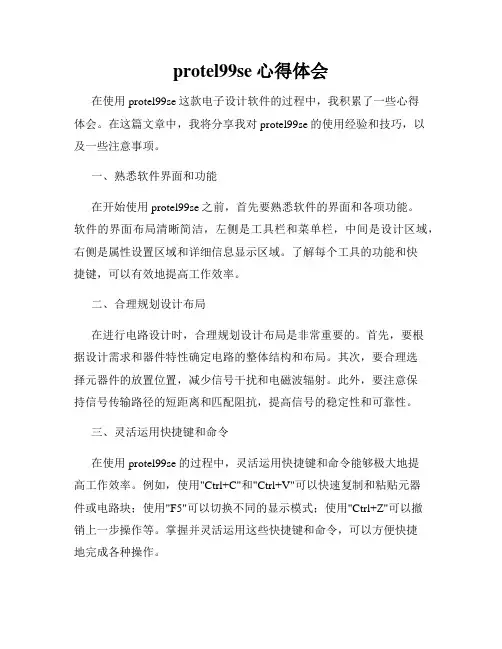 protel99se 心得体会

在使用 protel99se 这款电子设计软件的过程中，我积累了一些心得体会。在这篇文章中，我将分享我对 protel99se 的使用经验和技巧，以及一些注意事项。

一、熟悉软件界面和功能

在开始使用 protel99se 之前，首先要熟悉软件的界面和各项功能。软件的界面布局清晰简洁，左侧是工具栏和菜单栏，中间是设计区域，右侧是属性设置区域和详细信息显示区域。了解每个工具的功能和快捷键，可以有效地提高工作效率。

二、合理规划设计布局

在进行电路设计时，合理规划设计布局是非常重要的。首先，要根据设计需求和器件特性确定电路的整体结构和布局。其次，要合理选择元器件的放置位置，减少信号干扰和电磁波辐射。此外，要注意保持信号传输路径的短距离和匹配阻抗，提高信号的稳定性和可靠性。

三、灵活运用快捷键和命令

在使用 protel99se 的过程中，灵活运用快捷键和命令能够极大地提高工作效率。例如，使用"Ctrl+C"和"Ctrl+V"可以快速复制和粘贴元器件或电路块；使用"F5"可以切换不同的显示模式；使用"Ctrl+Z"可以撤销上一步操作等。掌握并灵活运用这些快捷键和命令，可以方便快捷地完成各种操作。